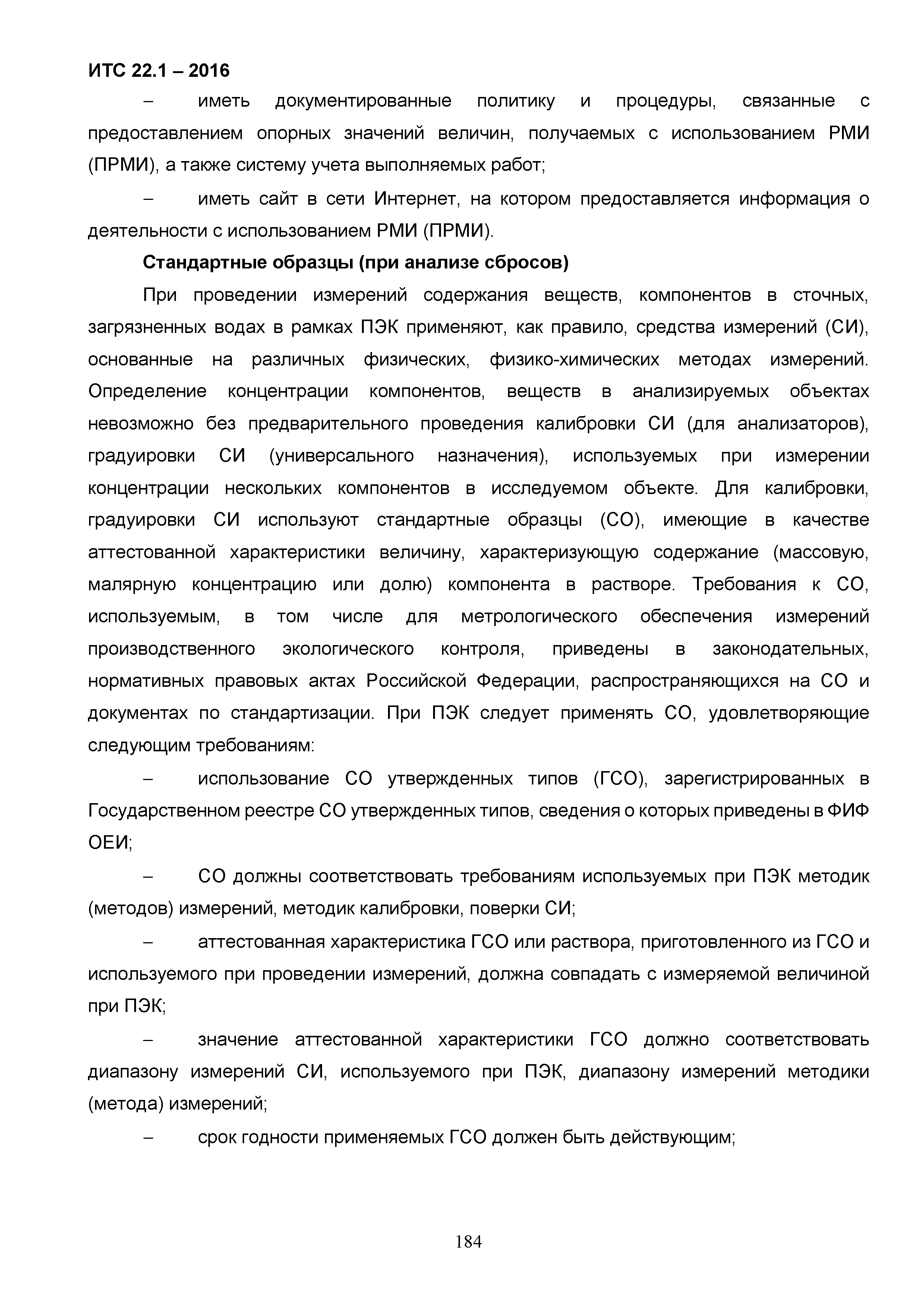 ИТС 22.1 – 2016

– иметь документированные политику и процедуры, связанные с предоставлением опорных значений величин, получаемых с использованием РМИ (ПРМИ), а также систему учета выполняемых работ;

– иметь сайт в сети Интернет, на котором предоставляется информация о деятельности с использованием РМИ (ПРМИ).

Стандартные образцы (при анализе сбросов)

При проведении измерений содержания веществ, компонентов в сточных, загрязненных водах в рамках ПЭК применяют, как правило, средства измерений (СИ), основанные на различных физических, физико-химических методах измерений. Определение концентрации компонентов, веществ в анализируемых объектах невозможно без предварительного проведения калибровки СИ (для анализаторов), градуировки СИ (универсального назначения), используемых при измерении концентрации нескольких компонентов в исследуемом объекте. Для калибровки, градуировки СИ используют стандартные образцы (СО), имеющие в качестве аттестованной характеристики величину, характеризующую содержание (массовую, малярную концентрацию или долю) компонента в растворе. Требования к СО, используемым, в том числе для метрологического обеспечения измерений производственного экологического контроля, приведены в законодательных, нормативных правовых актах Российской Федерации, распространяющихся на СО и документах по стандартизации. При ПЭК следует применять СО, удовлетворяющие следующим требованиям:

– использование СО утвержденных типов (ГСО), зарегистрированных в Государственном реестре СО утвержденных типов, сведения о которых приведены в ФИФ ОЕИ;

– СО должны соответствовать требованиям используемых при ПЭК методик (методов) измерений, методик калибровки, поверки СИ;

– аттестованная характеристика ГСО или раствора, приготовленного из ГСО и используемого при проведении измерений, должна совпадать с измеряемой величиной при ПЭК;

– значение аттестованной характеристики ГСО должно соответствовать диапазону измерений СИ, используемого при ПЭК, диапазону измерений методики (метода) измерений;

– срок годности применяемых ГСО должен быть действующим;

184